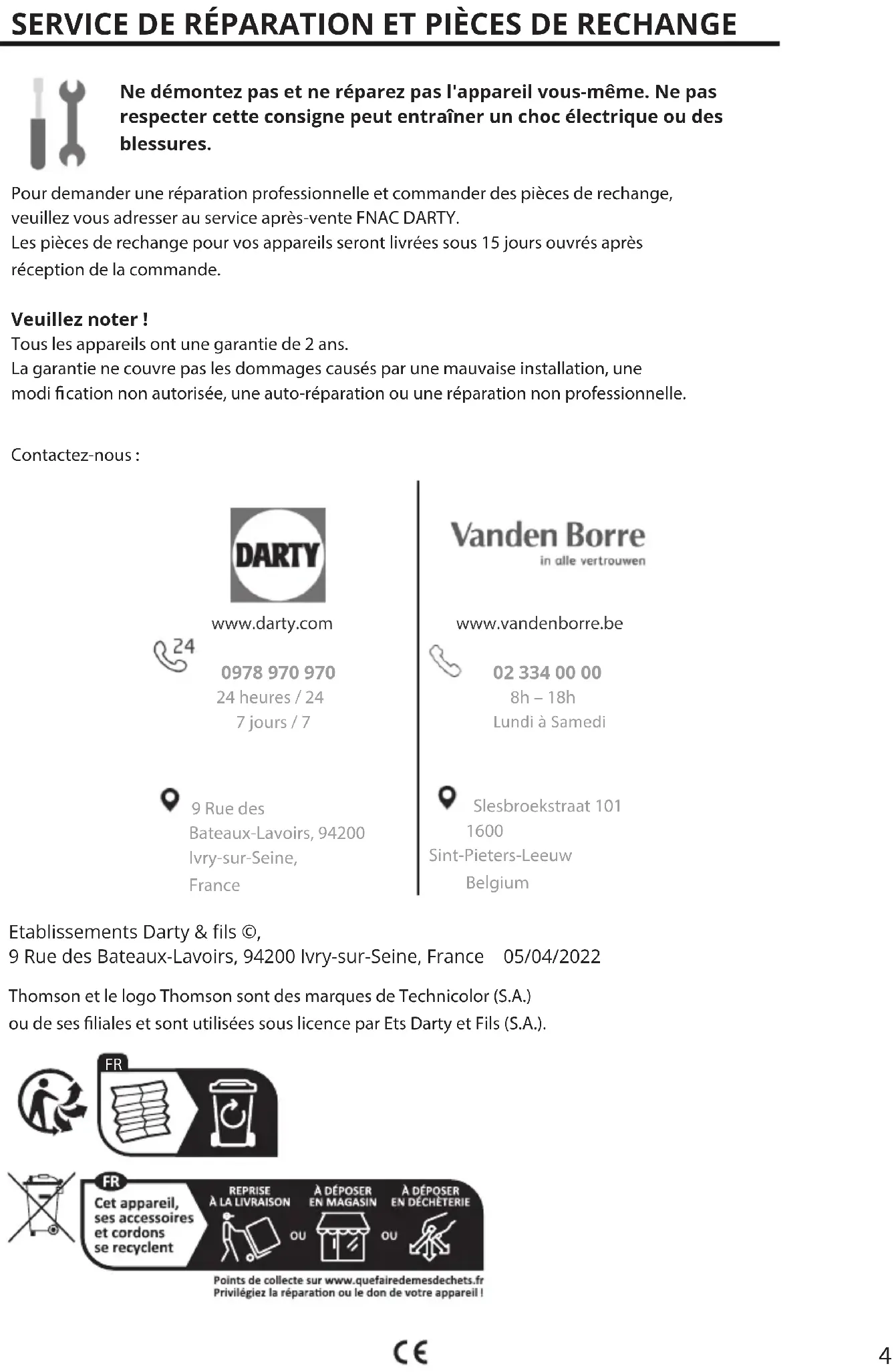 SERVICE DE RÉPARATION ET PIÈCES DE RECHANGE

Ne démontez pas et ne réparez pas l'appareil vous-même. Ne pas respecter cette consigne peut entraîner un choc électrique ou des blessures.

Pour demander une réparation professionnelle et commander des pièces de rechange, veuillez vous adresser au service après-vente FNAC DARTY.
Les pièces de rechange pour vos appareils seront livrées sous 15 jours ouvrés après réception de la commande.

Veuillez noter !
Tous les appareils ont une garantie de 2 ans.
La garantie ne couvre pas les dommages causés par une mauvaise installation, une modi fication non autorisée, une auto-réparation ou une réparation non professionnelle.

Contactez-nous :

DARTY

www.darty.com

24

0978 970 970
24 heures / 24
7 jours / 7

9 Rue des Bateaux-Lavoirs, 94200 Ivry-sur-Seine, France

Vanden Borre
in alle vertrouwen

www.vandenborre.be

02 334 00 00
8h – 18h
Lundi à Samedi

Slesbroekstraat 101
1600
Sint-Pieters-Leeuw
Belgium

Etablissements Darty & fils ©,
9 Rue des Bateaux-Lavoirs, 94200 Ivry-sur-Seine, France 05/04/2022

Thomson et le logo Thomson sont des marques de Technicolor (S.A.) ou de ses filiales et sont utilisées sous licence par Ets Darty et Fils (S.A.).

FR

FR
Cet appareil, ses accessoires et cordons se recyclent
REPRISE À LA LIVRAISON
OU
À DÉPOSER EN MAGASIN
OU
À DÉPOSER EN DÉCHÈTERIE
Points de collecte sur www.quefairedemesdechets.fr
Privilégiez la réparation ou le don de votre appareil !

CE

4